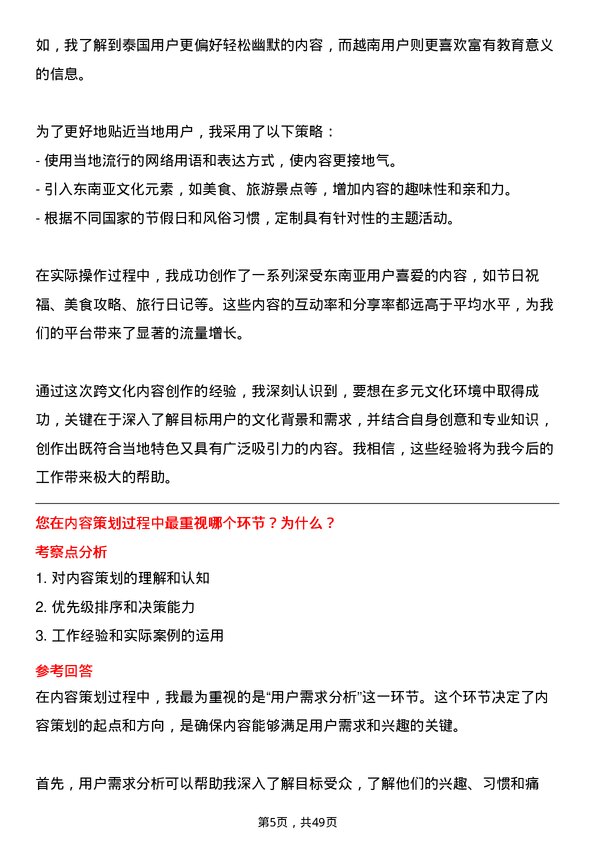 如，我了解到泰国用户更偏好轻松幽默的内容，而越南用户则更喜欢富有教育意义的信息。

为了更好地贴近当地用户，我采用了以下策略：
- 使用当地流行的网络用语和表达方式，使内容更接地气。
- 引入东南亚文化元素，如美食、旅游景点等，增加内容的趣味性和亲和力。
- 根据不同国家的节假日和风俗习惯，定制具有针对性的主题活动。

在实际操作过程中，我成功创作了一系列深受东南亚用户喜爱的内容，如节日祝福、美食攻略、旅行日记等。这些内容的互动率和分享率都远高于平均水平，为我们的平台带来了显著的流量增长。

通过这次跨文化内容创作的经验，我深刻认识到，要想在多元文化环境中取得成功，关键在于深入了解目标用户的文化背景和需求，并结合自身创意和专业知识，创作出既符合当地特色又具有广泛吸引力的内容。我相信，这些经验将为我今后的工作带来极大的帮助。

您在内容策划过程中最重视哪个环节？为什么？

考察点分析

1. 对内容策划的理解和认知
2. 优先级排序和决策能力
3. 工作经验和实际案例的运用

参考回答

在内容策划过程中，我最为重视的是“用户需求分析”这一环节。这个环节决定了内容策划的起点和方向，是确保内容能够满足用户需求和兴趣的关键。

首先，用户需求分析可以帮助我深入了解目标受众，了解他们的兴趣、习惯和痛

第5页，共49页